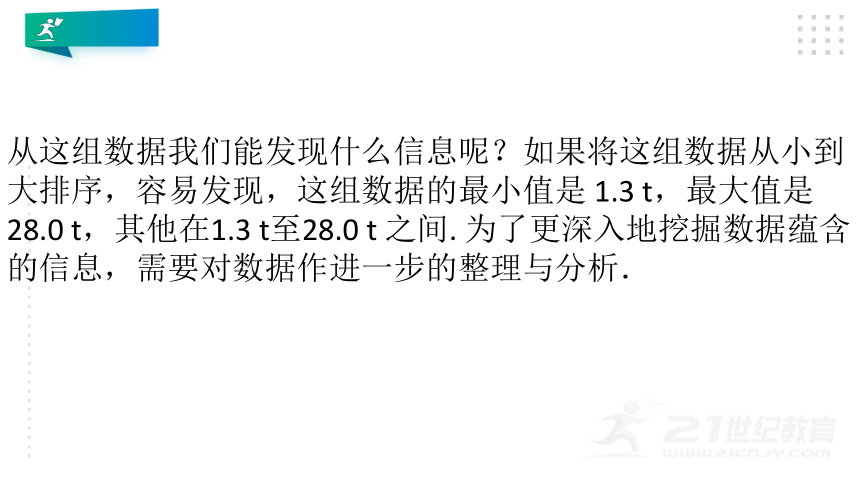 从这组数据我们能发现什么信息呢？如果将这组数据从小到大排序，容易发现，这组数据的最小值是 1.3 t，最大值是 28.0 t，其他在1.3 t至28.0 t 之间. 为了更深入地挖掘数据蕴含的信息，需要对数据作进一步的整理与分析.

21世纪教育
www.21cnjy.com